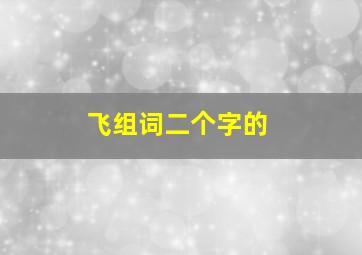 飞组词二个字的